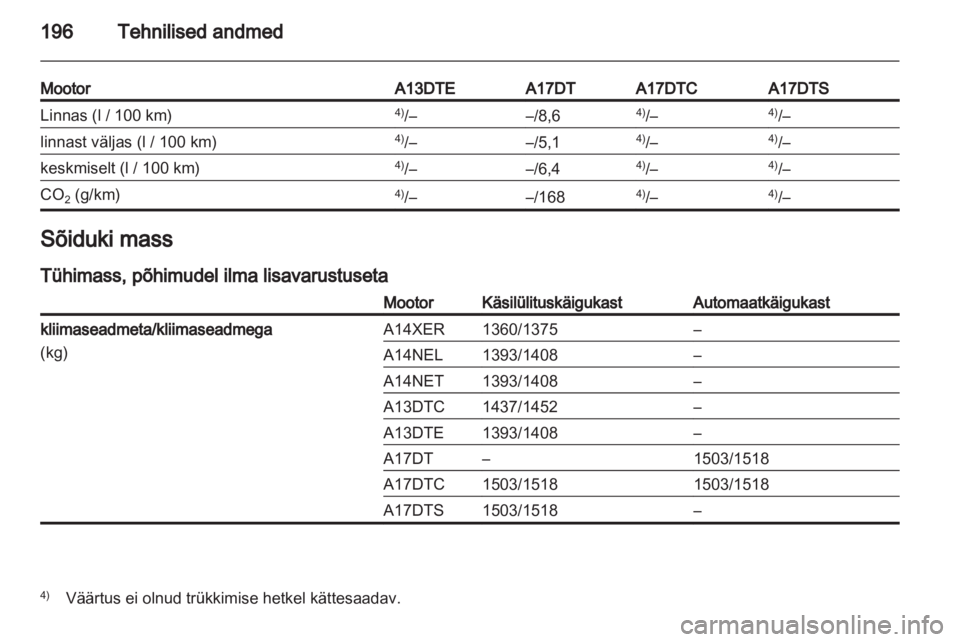 196 Tehnilised andmed

| Mootor | A13DTE | A17DT | A17DTC | A17DTS |
|---|---|---|---|---|
| Linnas (l / 100 km) | $^{4)}$/– | –/8,6 | $^{4)}$/– | $^{4)}$/– |
| linnast väljas (l / 100 km) | $^{4)}$/– | –/5,1 | $^{4)}$/– | $^{4)}$/– |
| keskmiselt (l / 100 km) | $^{4)}$/– | –/6,4 | $^{4)}$/– | $^{4)}$/– |
| $CO_2$ (g/km) | $^{4)}$/– | –/168 | $^{4)}$/– | $^{4)}$/– |

Sõiduki mass

Tühimass, põhimudel ilma lisavarustuseta

| | Mootor | Käsilülituskäigukast | Automaatkäigukast |
|---|---|---|---|
| kliimaseadmeta/kliimaseadmega (kg) | A14XER | 1360/1375 | – |
| | A14NEL | 1393/1408 | – |
| | A14NET | 1393/1408 | – |
| | A13DTC | 1437/1452 | – |
| | A13DTE | 1393/1408 | – |
| | A17DT | – | 1503/1518 |
| | A17DTC | 1503/1518 | 1503/1518 |
| | A17DTS | 1503/1518 | – |

$^{4)}$ Väärtus ei olnud trükkimise hetkel kättesaadav.

carmanualsonline.info